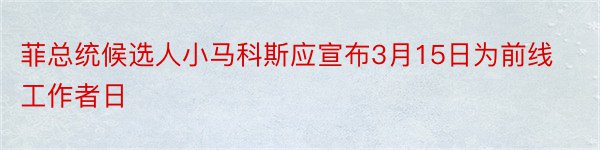 菲总统候选人小马科斯应宣布3月15日为前线工作者日